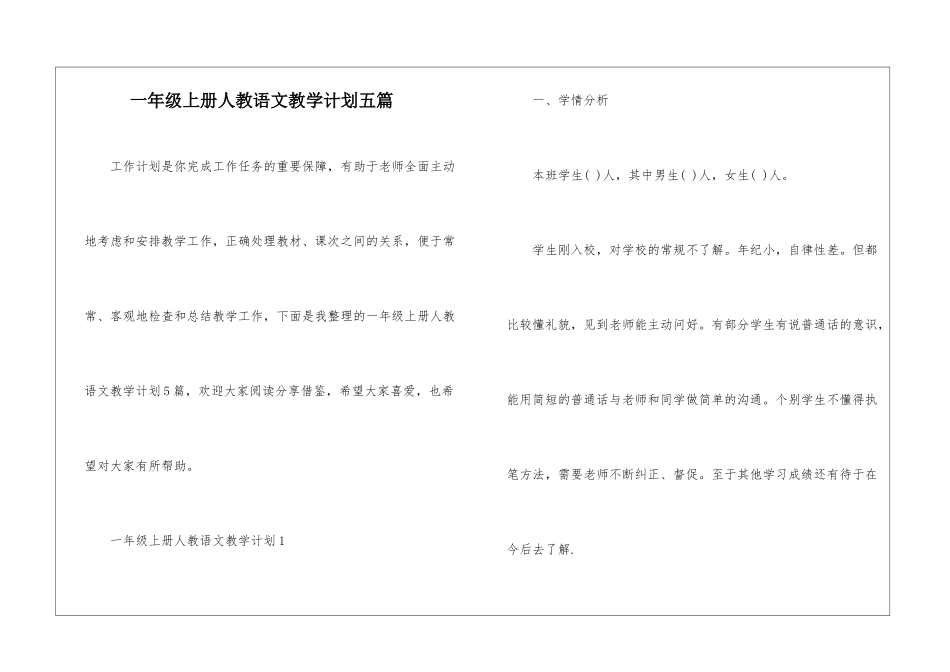 一年级上册人教语文教学计划五篇

工作计划是你完成工作任务的重要保障，有助于老师全面主动地考虑和安排教学工作，正确处理教材、课次之间的关系，便于常常、客观地检查和总结教学工作，下面是我整理的一年级上册人教语文教学计划5篇，欢迎大家阅读分享借鉴，希望大家喜爱，也希望对大家有所帮助。

一年级上册人教语文教学计划1

一、学情分析

本班学生( )人，其中男生( )人，女生( )人。

学生刚入校，对学校的常规不了解。年纪小，自律性差。但都比较懂礼貌，见到老师能主动问好。有部分学生有说普通话的意识，能用简短的普通话与老师和同学做简单的沟通。个别学生不懂得执笔方法，需要老师不断纠正、督促。至于其他学习成绩还有待于在今后去了解.